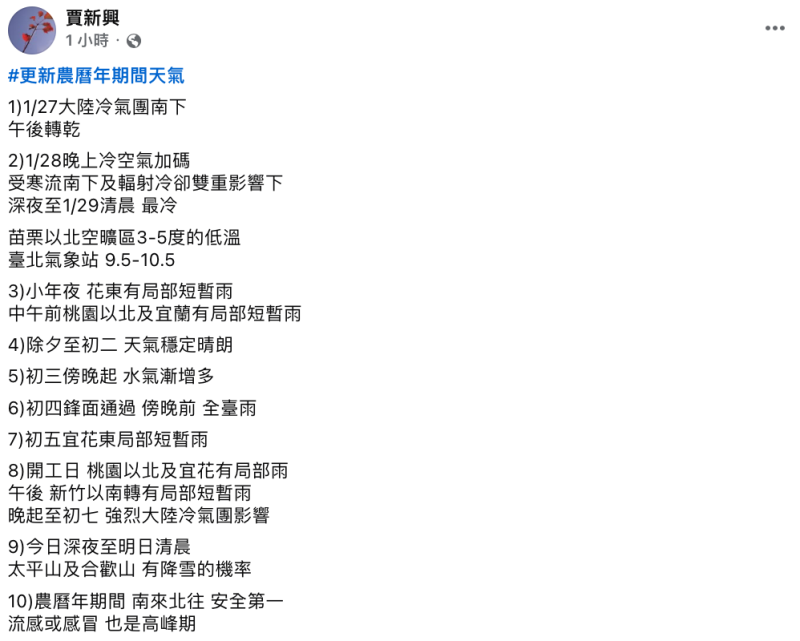 賈新興
1 小時 ·

#更新農曆年期間天氣

1)1/27大陸冷氣團南下
午後轉乾

2)1/28晚上冷空氣加碼
受寒流南下及輻射冷卻雙重影響下
深夜至1/29清晨 最冷

苗栗以北空曠區3-5度的低溫
臺北氣象站 9.5-10.5

3)小年夜 花東有局部短暫雨
中午前桃園以北及宜蘭有局部短暫雨

4)除夕至初二 天氣穩定晴朗

5)初三傍晚起 水氣漸增多

6)初四鋒面通過 傍晚前 全臺雨

7)初五宜花東局部短暫雨

8)開工日 桃園以北及宜花有局部雨
午後 新竹以南轉有局部短暫雨
晚起至初七 強烈大陸冷氣團影響

9)今日深夜至明日清晨
太平山及合歡山 有降雪的機率

10)農曆年期間 南來北往 安全第一
流感或感冒 也是高峰期